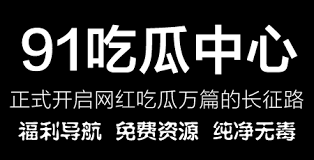 91吃瓜中心

正式开启网红吃瓜万篇的长征路

福利导航 免费资源 纯净无毒